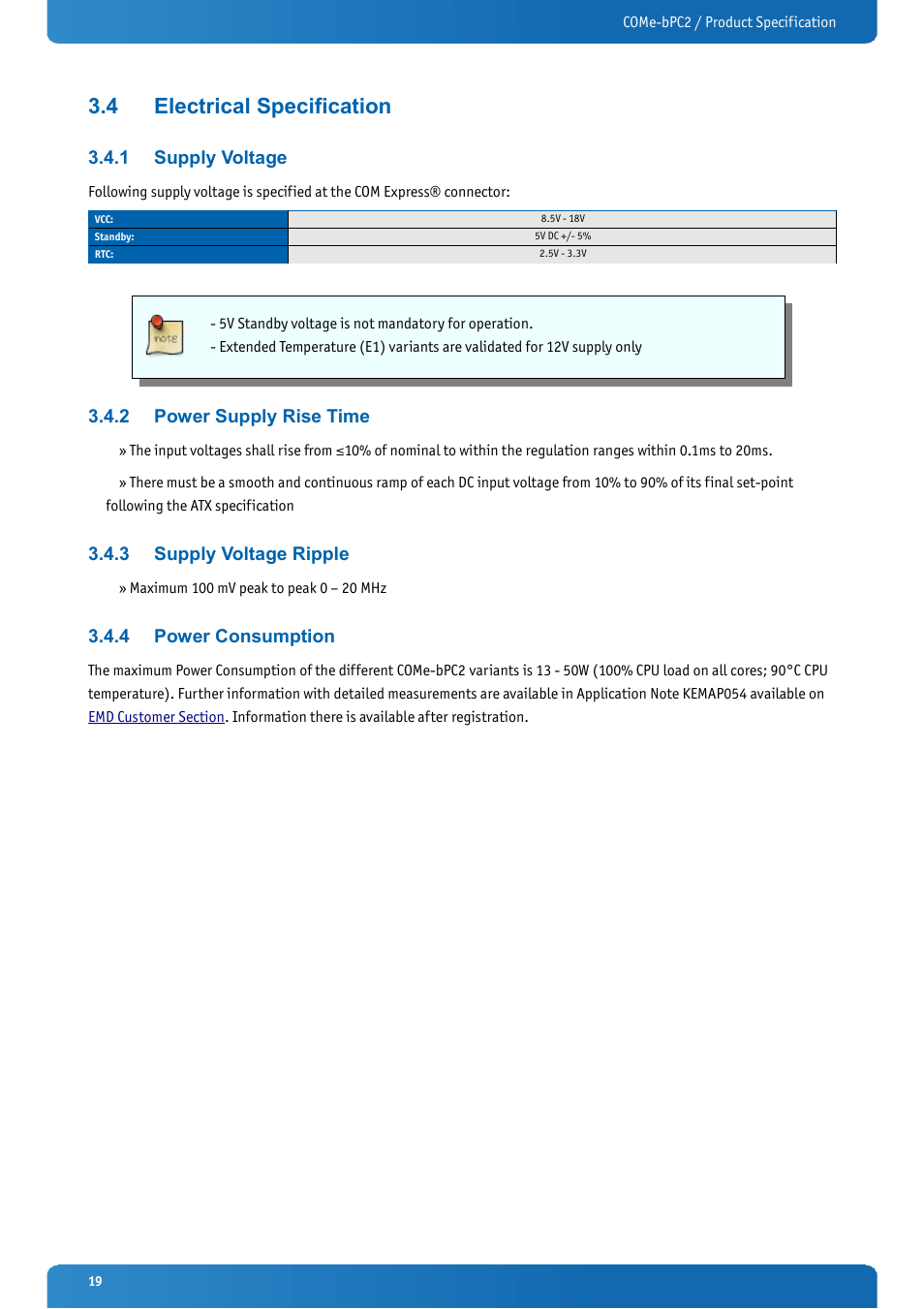 COMe-bPC2 / Product Specification

3.4 Electrical Specification

3.4.1 Supply Voltage

Following supply voltage is specified at the COM Express® connector:

| VCC: | 8.5V - 18V |
|---|---|
| Standby: | 5V DC +/- 5% |
| RTC: | 2.5V - 3.3V |

note

- 5V Standby voltage is not mandatory for operation.
- Extended Temperature (E1) variants are validated for 12V supply only

3.4.2 Power Supply Rise Time

» The input voltages shall rise from ≤10% of nominal to within the regulation ranges within 0.1ms to 20ms.

» There must be a smooth and continuous ramp of each DC input voltage from 10% to 90% of its final set-point following the ATX specification

3.4.3 Supply Voltage Ripple

» Maximum 100 mV peak to peak 0 – 20 MHz

3.4.4 Power Consumption

The maximum Power Consumption of the different COMe-bPC2 variants is 13 - 50W (100% CPU load on all cores; 90°C CPU temperature). Further information with detailed measurements are available in Application Note KEMAP054 available on EMD Customer Section. Information there is available after registration.

19